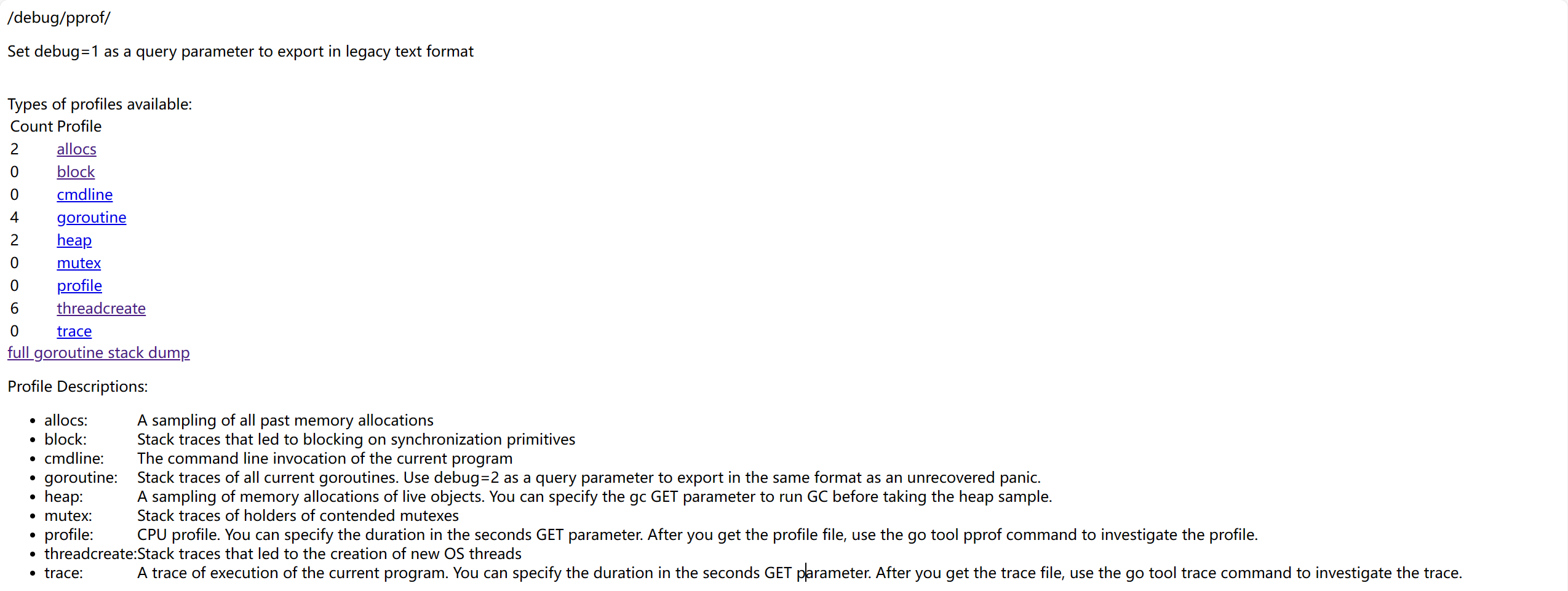 /debug/pprof/

Set debug=1 as a query parameter to export in legacy text format

Types of profiles available:

| Count | Profile |
|---|---|
| 2 | allocs |
| 0 | block |
| 0 | cmdline |
| 4 | goroutine |
| 2 | heap |
| 0 | mutex |
| 0 | profile |
| 6 | threadcreate |
| 0 | trace |

full goroutine stack dump

Profile Descriptions:

- allocs: A sampling of all past memory allocations
- block: Stack traces that led to blocking on synchronization primitives
- cmdline: The command line invocation of the current program
- goroutine: Stack traces of all current goroutines. Use debug=2 as a query parameter to export in the same format as an unrecovered panic.
- heap: A sampling of memory allocations of live objects. You can specify the gc GET parameter to run GC before taking the heap sample.
- mutex: Stack traces of holders of contended mutexes
- profile: CPU profile. You can specify the duration in the seconds GET parameter. After you get the profile file, use the go tool pprof command to investigate the profile.
- threadcreate: Stack traces that led to the creation of new OS threads
- trace: A trace of execution of the current program. You can specify the duration in the seconds GET parameter. After you get the trace file, use the go tool trace command to investigate the trace.